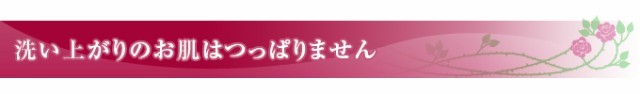 洗い上がりのお肌はつっぱりません